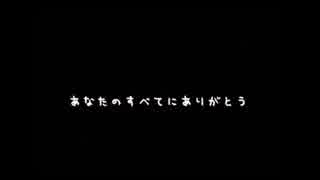 あなたのすべてにありがとう